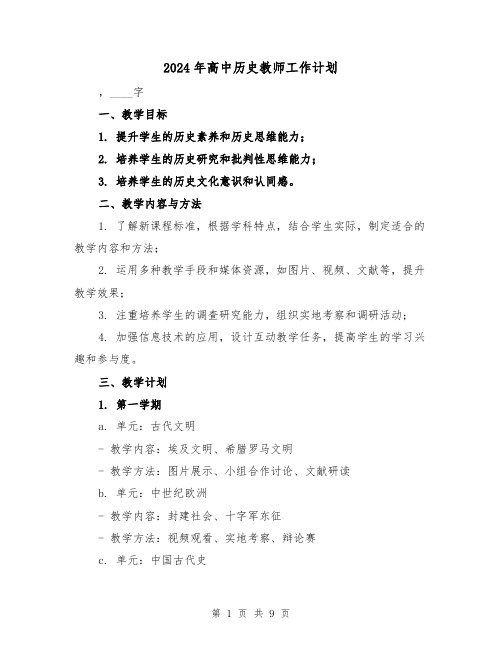 2024年高中历史教师工作计划

，____字

一、教学目标

1. 提升学生的历史素养和历史思维能力；

2. 培养学生的历史研究和批判性思维能力；

3. 培养学生的历史文化意识和认同感。

二、教学内容与方法

1. 了解新课程标准，根据学科特点，结合学生实际，制定适合的教学内容和方法；

2. 运用多种教学手段和媒体资源，如图片、视频、文献等，提升教学效果；

3. 注重培养学生的调查研究能力，组织实地考察和调研活动；

4. 加强信息技术的应用，设计互动教学任务，提高学生的学习兴趣和参与度。

三、教学计划

1. 第一学期

a. 单元：古代文明

- 教学内容：埃及文明、希腊罗马文明

- 教学方法：图片展示、小组合作讨论、文献研读

b. 单元：中世纪欧洲

- 教学内容：封建社会、十字军东征

- 教学方法：视频观看、实地考察、辩论赛

c. 单元：中国古代史

第 1 页 共 9 页